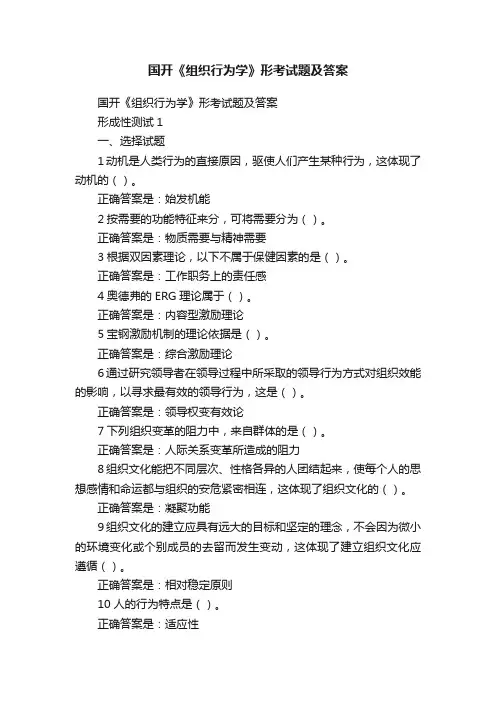 国开《组织行为学》形考试题及答案

国开《组织行为学》形考试题及答案

形成性测试 1

一、选择试题

1 动机是人类行为的直接原因，驱使人们产生某种行为，这体现了动机的（ ）。

正确答案是：始发机能

2 按需要的功能特征来分，可将需要分为（ ）。

正确答案是：物质需要与精神需要

3 根据双因素理论，以下不属于保健因素的是（ ）。

正确答案是：工作职务上的责任感

4 奥德弗的 ERG 理论属于（ ）。

正确答案是：内容型激励理论

5 宝钢激励机制的理论依据是（ ）。

正确答案是：综合激励理论

6 通过研究领导者在领导过程中所采取的领导行为方式对组织效能的影响，以寻求最有效的领导行为，这是（ ）。

正确答案是：领导权变有效论

7 下列组织变革的阻力中，来自群体的是（ ）。

正确答案是：人际关系变革所造成的阻力

8 组织文化能把不同层次、性格各异的人团结起来，使每个人的思想感情和命运都与组织的安危紧密相连，这体现了组织文化的（ ）。

正确答案是：凝聚功能

9 组织文化的建立应具有远大的目标和坚定的理念，不会因为微小的环境变化或个别成员的去留而发生变动，这体现了建立组织文化应遵循（ ）。

正确答案是：相对稳定原则

10 人的行为特点是（ ）。

正确答案是：适应性